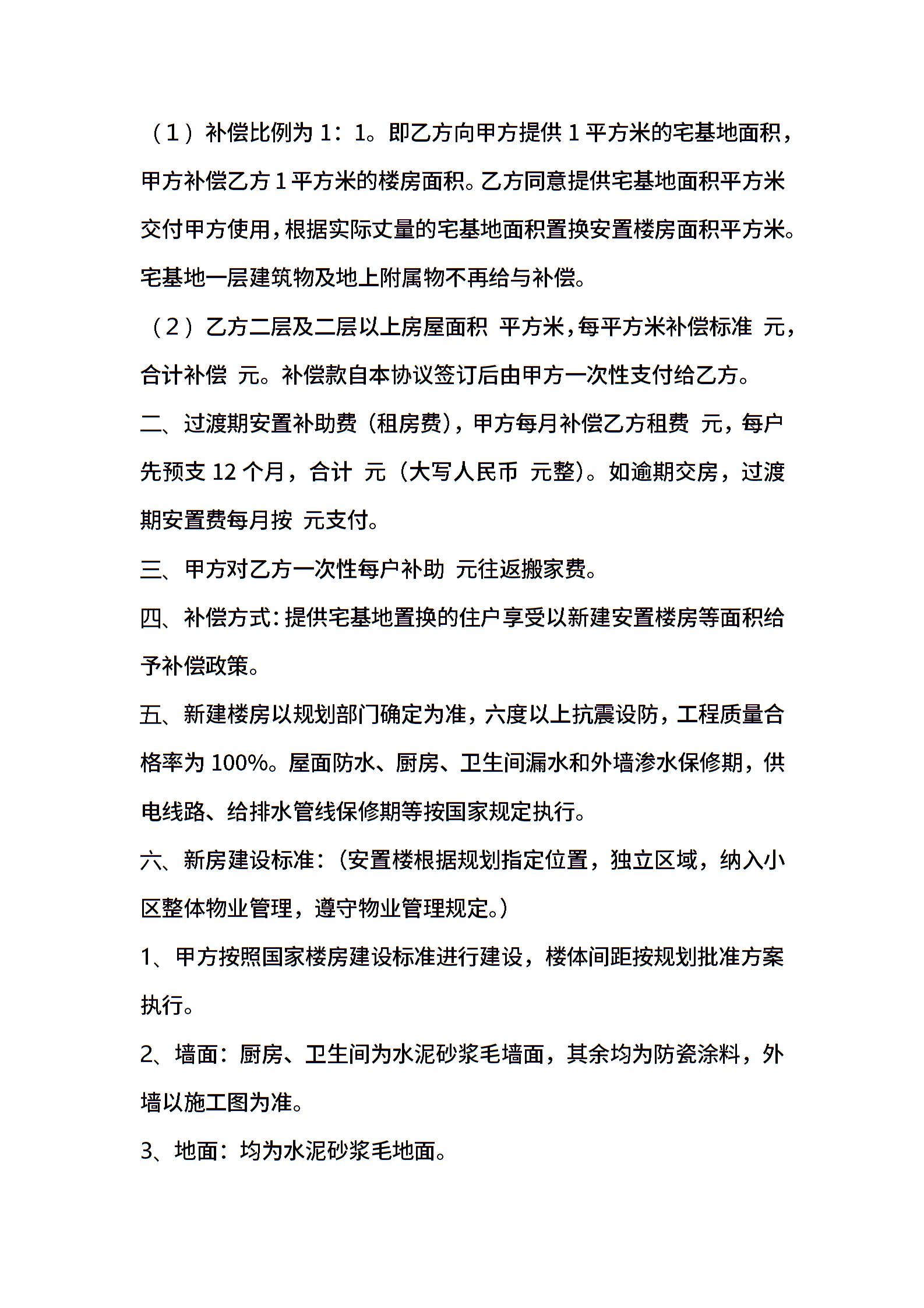 （1）补偿比例为 1：1。即乙方向甲方提供 1 平方米的宅基地面积，甲方补偿乙方 1 平方米的楼房面积。乙方同意提供宅基地面积平方米交付甲方使用，根据实际丈量的宅基地面积置换安置楼房面积平方米。宅基地一层建筑物及地上附属物不再给与补偿。

（2）乙方二层及二层以上房屋面积 平方米，每平方米补偿标准 元，合计补偿 元。补偿款自本协议签订后由甲方一次性支付给乙方。

二、过渡期安置补助费（租房费），甲方每月补偿乙方租费 元，每户先预支 12 个月，合计 元（大写人民币 元整）。如逾期交房，过渡期安置费每月按 元支付。

三、甲方对乙方一次性每户补助 元往返搬家费。

四、补偿方式：提供宅基地置换的住户享受以新建安置楼房等面积给予补偿政策。

五、新建楼房以规划部门确定为准，六度以上抗震设防，工程质量合格率为 100%。屋面防水、厨房、卫生间漏水和外墙渗水保修期，供电线路、给排水管线保修期等按国家规定执行。

六、新房建设标准：（安置楼根据规划指定位置，独立区域，纳入小区整体物业管理，遵守物业管理规定。）

1、甲方按照国家楼房建设标准进行建设，楼体间距按规划批准方案执行。

2、墙面：厨房、卫生间为水泥砂浆毛墙面，其余均为防瓷涂料，外墙以施工图为准。

3、地面：均为水泥砂浆毛地面。